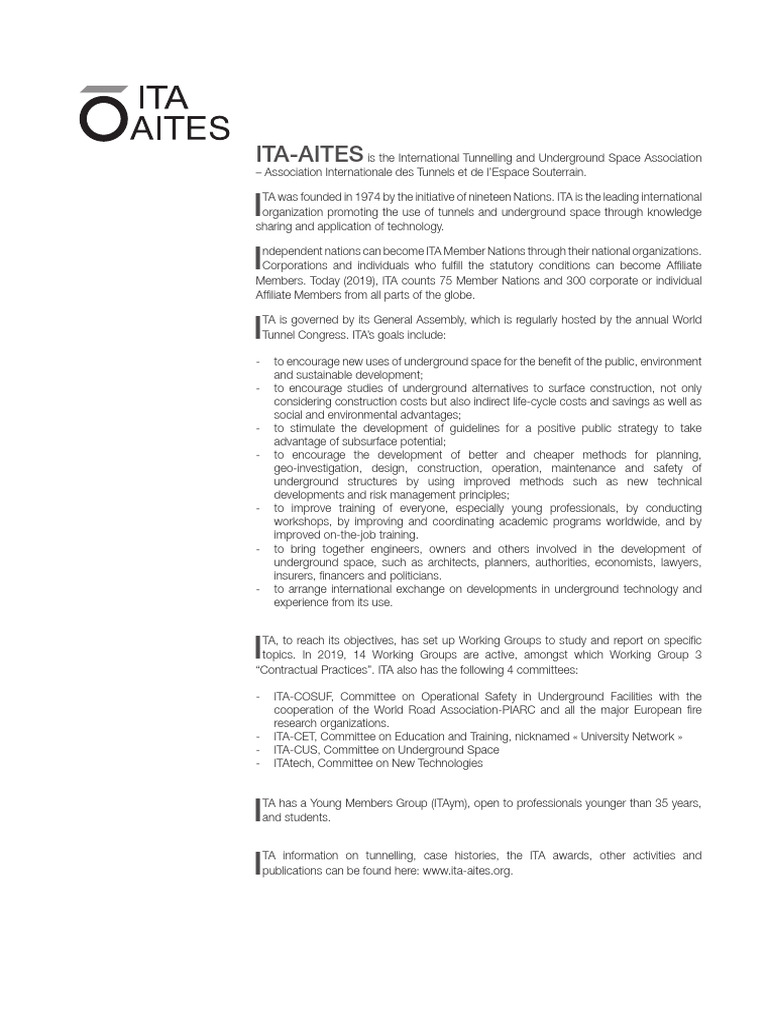 ITA
AITES

ITA-AITES is the International Tunnelling and Underground Space Association – Association Internationale des Tunnels et de l'Espace Souterrain.

ITA was founded in 1974 by the initiative of nineteen Nations. ITA is the leading international organization promoting the use of tunnels and underground space through knowledge sharing and application of technology.

Independent nations can become ITA Member Nations through their national organizations. Corporations and individuals who fulfill the statutory conditions can become Affiliate Members. Today (2019), ITA counts 75 Member Nations and 300 corporate or individual Affiliate Members from all parts of the globe.

ITA is governed by its General Assembly, which is regularly hosted by the annual World Tunnel Congress. ITA's goals include:

- to encourage new uses of underground space for the benefit of the public, environment and sustainable development;
- to encourage studies of underground alternatives to surface construction, not only considering construction costs but also indirect life-cycle costs and savings as well as social and environmental advantages;
- to stimulate the development of guidelines for a positive public strategy to take advantage of subsurface potential;
- to encourage the development of better and cheaper methods for planning, geo-investigation, design, construction, operation, maintenance and safety of underground structures by using improved methods such as new technical developments and risk management principles;
- to improve training of everyone, especially young professionals, by conducting workshops, by improving and coordinating academic programs worldwide, and by improved on-the-job training.
- to bring together engineers, owners and others involved in the development of underground space, such as architects, planners, authorities, economists, lawyers, insurers, financers and politicians.
- to arrange international exchange on developments in underground technology and experience from its use.

ITA, to reach its objectives, has set up Working Groups to study and report on specific topics. In 2019, 14 Working Groups are active, amongst which Working Group 3 "Contractual Practices". ITA also has the following 4 committees:

- ITA-COSUF, Committee on Operational Safety in Underground Facilities with the cooperation of the World Road Association-PIARC and all the major European fire research organizations.
- ITA-CET, Committee on Education and Training, nicknamed « University Network »
- ITA-CUS, Committee on Underground Space
- ITAtech, Committee on New Technologies

ITA has a Young Members Group (ITAym), open to professionals younger than 35 years, and students.

ITA information on tunnelling, case histories, the ITA awards, other activities and publications can be found here: www.ita-aites.org.